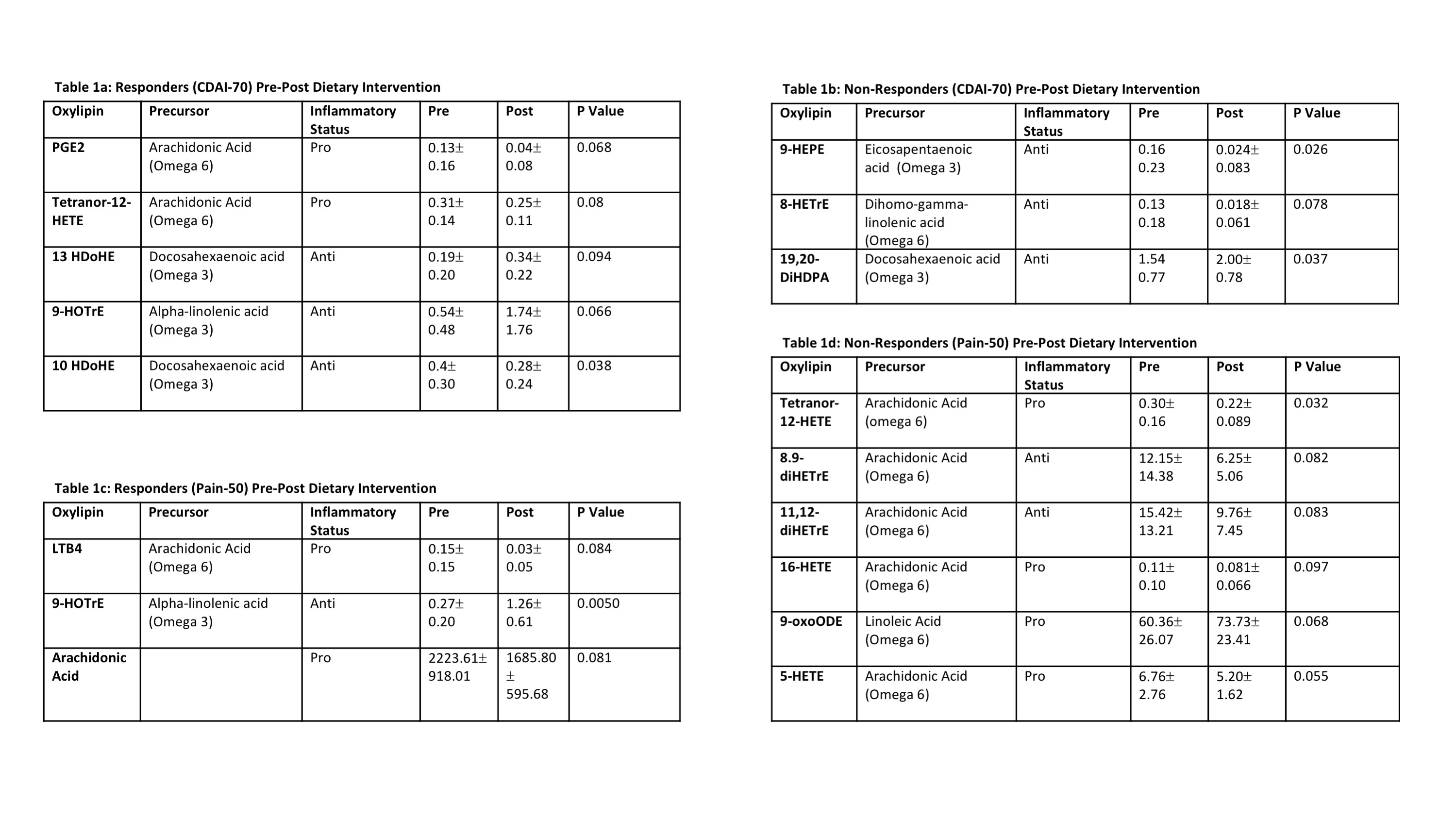 Table 1a: Responders (CDAI-70) Pre-Post Dietary Intervention

| Oxylipin | Precursor | Inflammatory Status | Pre | Post | P Value |
|---|---|---|---|---|---|
| PGE2 | Arachidonic Acid (Omega 6) | Pro | 0.13± 0.16 | 0.04± 0.08 | 0.068 |
| Tetranor-12-HETE | Arachidonic Acid (Omega 6) | Pro | 0.31± 0.14 | 0.25± 0.11 | 0.08 |
| 13 HDoHE | Docosahexaenoic acid (Omega 3) | Anti | 0.19± 0.20 | 0.34± 0.22 | 0.094 |
| 9-HOTrE | Alpha-linolenic acid (Omega 3) | Anti | 0.54± 0.48 | 1.74± 1.76 | 0.066 |
| 10 HDoHE | Docosahexaenoic acid (Omega 3) | Anti | 0.4± 0.30 | 0.28± 0.24 | 0.038 |

Table 1c: Responders (Pain-50) Pre-Post Dietary Intervention

| Oxylipin | Precursor | Inflammatory Status | Pre | Post | P Value |
|---|---|---|---|---|---|
| LTB4 | Arachidonic Acid (Omega 6) | Pro | 0.15± 0.15 | 0.03± 0.05 | 0.084 |
| 9-HOTrE | Alpha-linolenic acid (Omega 3) | Anti | 0.27± 0.20 | 1.26± 0.61 | 0.0050 |
| Arachidonic Acid | | Pro | 2223.61± 918.01 | 1685.80 ± 595.68 | 0.081 |

Table 1b: Non-Responders (CDAI-70) Pre-Post Dietary Intervention

| Oxylipin | Precursor | Inflammatory Status | Pre | Post | P Value |
|---|---|---|---|---|---|
| 9-HEPE | Eicosapentaenoic acid (Omega 3) | Anti | 0.16 0.23 | 0.024± 0.083 | 0.026 |
| 8-HETrE | Dihomo-gamma-linolenic acid (Omega 6) | Anti | 0.13 0.18 | 0.018± 0.061 | 0.078 |
| 19,20-DiHDPA | Docosahexaenoic acid (Omega 3) | Anti | 1.54 0.77 | 2.00± 0.78 | 0.037 |

Table 1d: Non-Responders (Pain-50) Pre-Post Dietary Intervention

| Oxylipin | Precursor | Inflammatory Status | Pre | Post | P Value |
|---|---|---|---|---|---|
| Tetranor-12-HETE | Arachidonic Acid (omega 6) | Pro | 0.30± 0.16 | 0.22± 0.089 | 0.032 |
| 8.9-diHETrE | Arachidonic Acid (Omega 6) | Anti | 12.15± 14.38 | 6.25± 5.06 | 0.082 |
| 11,12-diHETrE | Arachidonic Acid (Omega 6) | Anti | 15.42± 13.21 | 9.76± 7.45 | 0.083 |
| 16-HETE | Arachidonic Acid (Omega 6) | Pro | 0.11± 0.10 | 0.081± 0.066 | 0.097 |
| 9-oxoODE | Linoleic Acid (Omega 6) | Pro | 60.36± 26.07 | 73.73± 23.41 | 0.068 |
| 5-HETE | Arachidonic Acid (Omega 6) | Pro | 6.76± 2.76 | 5.20± 1.62 | 0.055 |